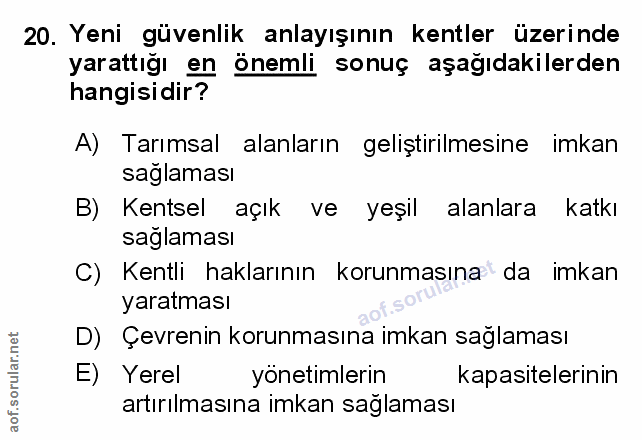 20. Yeni güvenlik anlayışının kentler üzerinde yarattığı en önemli sonuç aşağıdakilerden hangisidir?

A) Tarımsal alanların geliştirilmesine imkan sağlaması

B) Kentsel açık ve yeşil alanlara katkı sağlaması

C) Kentli haklarının korunmasına da imkan yaratması

D) Çevrenin korunmasına imkan sağlaması

E) Yerel yönetimlerin kapasitelerinin artırılmasına imkan sağlaması

aof.sorular.net